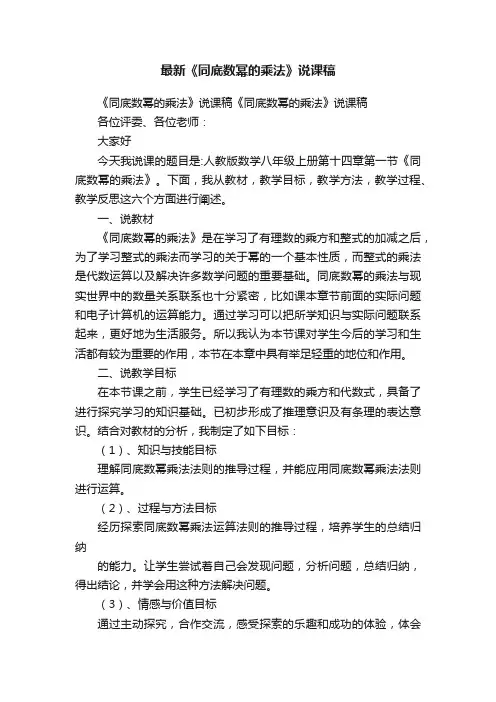 最新《同底数幂的乘法》说课稿

《同底数幂的乘法》说课稿《同底数幂的乘法》说课稿

各位评委、各位老师：

大家好

今天我说课的题目是:人教版数学八年级上册第十四章第一节《同底数幂的乘法》。下面，我从教材，教学目标，教学方法，教学过程、教学反思这六个方面进行阐述。

一、说教材

《同底数幂的乘法》是在学习了有理数的乘方和整式的加减之后，为了学习整式的乘法而学习的关于幂的一个基本性质，而整式的乘法是代数运算以及解决许多数学问题的重要基础。同底数幂的乘法与现实世界中的数量关系联系也十分紧密，比如课本章节前面的实际问题和电子计算机的运算能力。通过学习可以把所学知识与实际问题联系起来，更好地为生活服务。所以我认为本节课对学生今后的学习和生活都有较为重要的作用，本节在本章中具有举足轻重的地位和作用。

二、说教学目标

在本节课之前，学生已经学习了有理数的乘方和代数式，具备了进行探究学习的知识基础。已初步形成了推理意识及有条理的表达意识。结合对教材的分析，我制定了如下目标：

（1）、知识与技能目标

理解同底数幂乘法法则的推导过程，并能应用同底数幂乘法法则进行运算。

（2）、过程与方法目标

经历探索同底数幂乘法运算法则的推导过程，培养学生的总结归纳

的能力。让学生尝试着自己会发现问题，分析问题，总结归纳，得出结论，并学会用这种方法解决问题。

（3）、情感与价值目标

通过主动探究，合作交流，感受探索的乐趣和成功的体验，体会